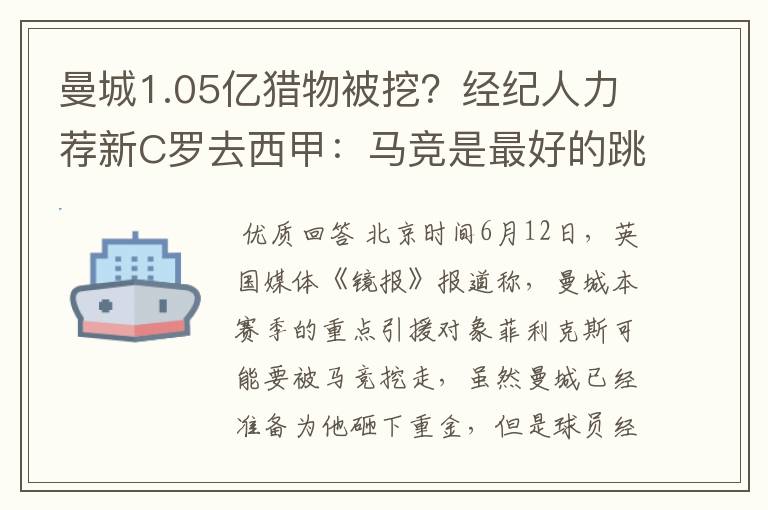 曼城1.05亿猎物被挖？经纪人力荐新C罗去西甲：马竞是最好的跳

优质回答 北京时间6月12日，英国媒体《镜报》报道称，曼城本赛季的重点引援对象菲利克斯可能要被马竞挖走，虽然曼城已经准备为他砸下重金，但是球员经